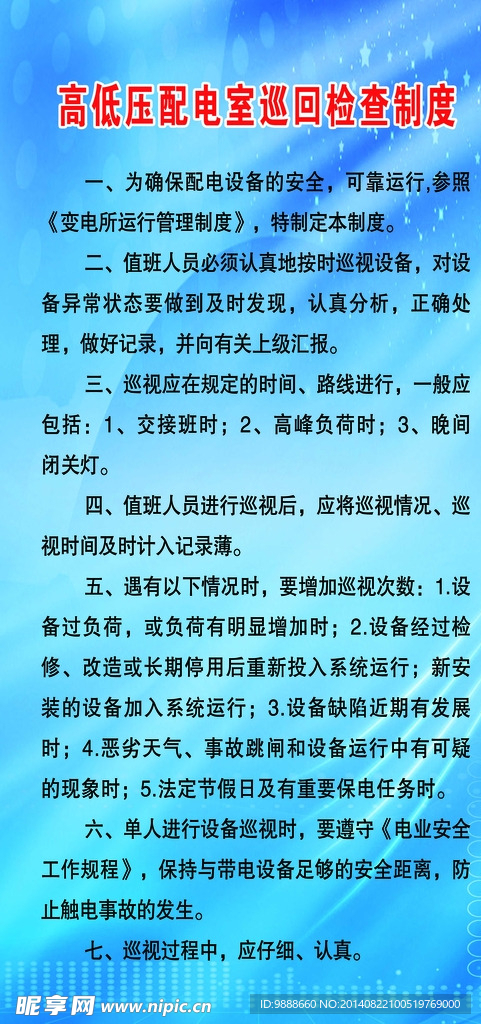 高低压配电室巡回检查制度

一、为确保配电设备的安全，可靠运行,参照《变电所运行管理制度》，特制定本制度。

二、值班人员必须认真地按时巡视设备，对设备异常状态要做到及时发现，认真分析，正确处理，做好记录，并向有关上级汇报。

三、巡视应在规定的时间、路线进行，一般应包括：1、交接班时；2、高峰负荷时；3、晚间闭关灯。

四、值班人员进行巡视后，应将巡视情况、巡视时间及时计入记录薄。

五、遇有以下情况时，要增加巡视次数：1.设备过负荷，或负荷有明显增加时；2.设备经过检修、改造或长期停用后重新投入系统运行；新安装的设备加入系统运行；3.设备缺陷近期有发展时；4.恶劣天气、事故跳闸和设备运行中有可疑的现象时；5.法定节假日及有重要保电任务时。

六、单人进行设备巡视时，要遵守《电业安全工作规程》，保持与带电设备足够的安全距离，防止触电事故的发生。

七、巡视过程中，应仔细、认真。

昵享网 www.nipic.cn ID:9888660 NO:20140822100519769000